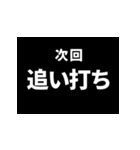 次回
追い打ち